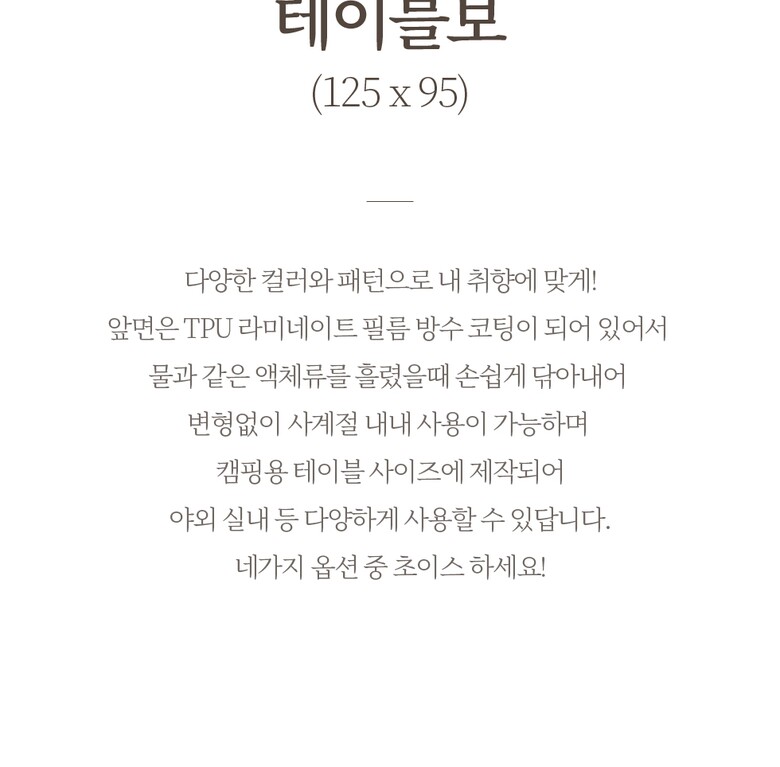 테이블보
(125 x 95)

다양한 컬러와 패턴으로 내 취향에 맞게!
앞면은 TPU 라미네이트 필름 방수 코팅이 되어 있어서
물과 같은 액체류를 흘렸을때 손쉽게 닦아내어
변형없이 사계절 내내 사용이 가능하며
캠핑용 테이블 사이즈에 제작되어
야외 실내 등 다양하게 사용할 수 있답니다.
네가지 옵션 중 초이스 하세요!